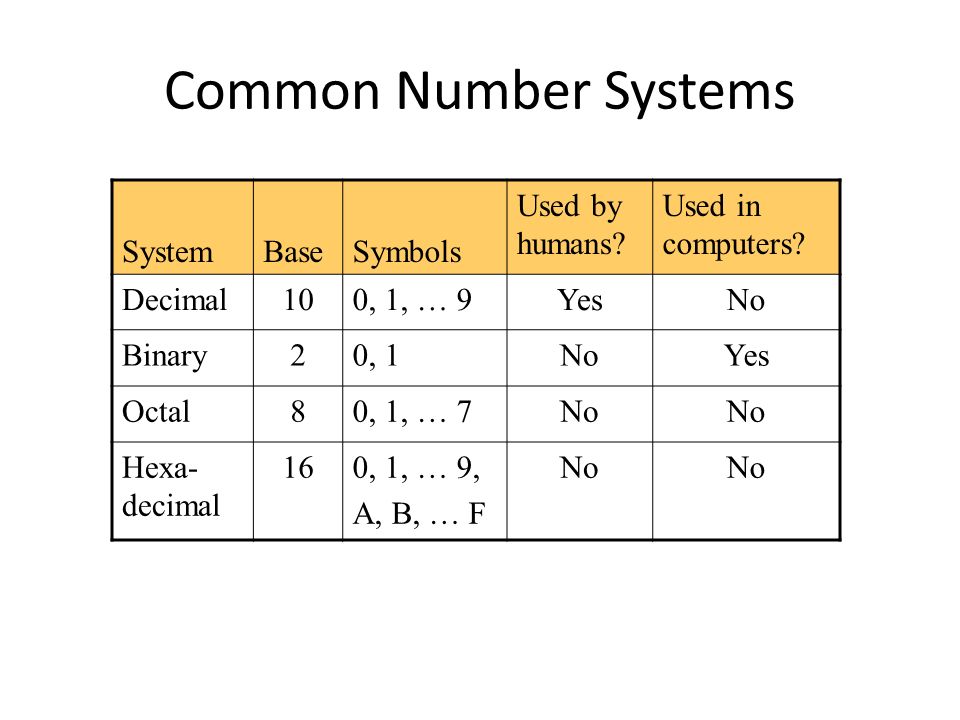 Common Number Systems

| System | Base | Symbols | Used by humans? | Used in computers? |
|---|---|---|---|---|
| Decimal | 10 | 0, 1, … 9 | Yes | No |
| Binary | 2 | 0, 1 | No | Yes |
| Octal | 8 | 0, 1, … 7 | No | No |
| Hexadecimal | 16 | 0, 1, … 9, A, B, … F | No | No |